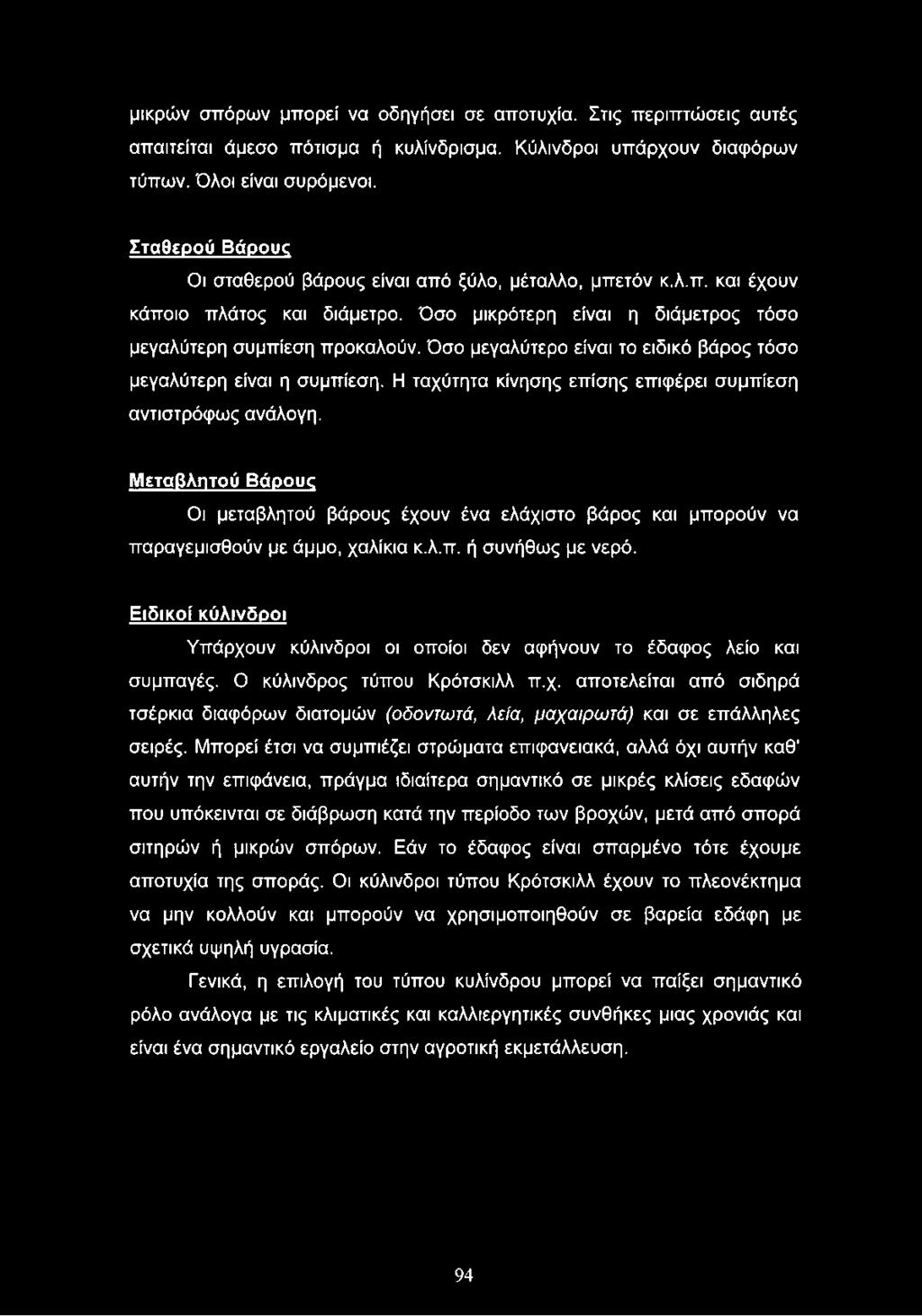 μικρών σπόρων μπορεί να οδηγήσει σε αποτυχία. Στις περιπτώσεις αυτές απαιτείται άμεσο πότισμα ή κυλίνδρισμα. Κύλινδροι υπάρχουν διαφόρων τύπων. Όλοι είναι συρόμενοι.

Σταθερού Βάρους

Οι σταθερού βάρους είναι από ξύλο, μέταλλο, μπετόν κ.λ.π. και έχουν κάποιο πλάτος και διάμετρο. Όσο μικρότερη είναι η διάμετρος τόσο μεγαλύτερη συμπίεση προκαλούν. Όσο μεγαλύτερο είναι το ειδικό βάρος τόσο μεγαλύτερη είναι η συμπίεση. Η ταχύτητα κίνησης επίσης επιφέρει συμπίεση αντιστρόφως ανάλογη.

Μεταβλητού Βάρους

Οι μεταβλητού βάρους έχουν ένα ελάχιστο βάρος και μπορούν να παραγεμισθούν με άμμο, χαλίκια κ.λ.π. ή συνήθως με νερό.

Ειδικοί κύλινδροι

Υπάρχουν κύλινδροι οι οποίοι δεν αφήνουν το έδαφος λείο και συμπαγές. Ο κύλινδρος τύπου Κρότσκιλλ π.χ. αποτελείται από σιδηρά τσέρκια διαφόρων διατομών (οδοντωτά, λεία, μαχαιρωτά) και σε επάλληλες σειρές. Μπορεί έτσι να συμπιέζει στρώματα επιφανειακά, αλλά όχι αυτήν καθ' αυτήν την επιφάνεια, πράγμα ιδιαίτερα σημαντικό σε μικρές κλίσεις εδαφών που υπόκεινται σε διάβρωση κατά την περίοδο των βροχών, μετά από σπορά σιτηρών ή μικρών σπόρων. Εάν το έδαφος είναι σπαρμένο τότε έχουμε αποτυχία της σποράς. Οι κύλινδροι τύπου Κρότσκιλλ έχουν το πλεονέκτημα να μην κολλούν και μπορούν να χρησιμοποιηθούν σε βαρεία εδάφη με σχετικά υψηλή υγρασία.

Γενικά, η επιλογή του τύπου κυλίνδρου μπορεί να παίξει σημαντικό ρόλο ανάλογα με τις κλιματικές και καλλιεργητικές συνθήκες μιας χρονιάς και είναι ένα σημαντικό εργαλείο στην αγροτική εκμετάλλευση.

94